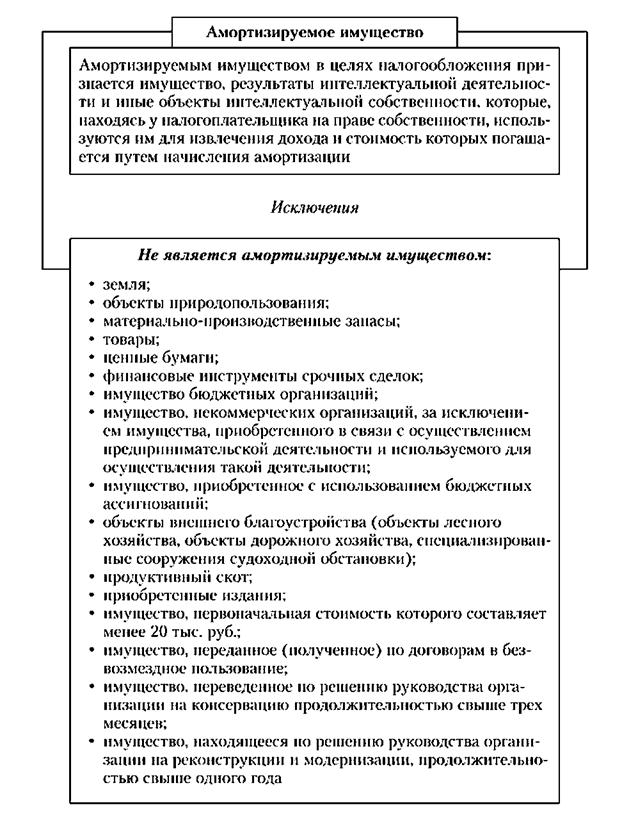 Амортизируемое имущество

Амортизируемым имуществом в целях налогообложения признается имущество, результаты интеллектуальной деятельности и иные объекты интеллектуальной собственности, которые, находясь у налогоплательщика на праве собственности, используются им для извлечения дохода и стоимость которых погашается путем начисления амортизации

Исключения

Не является амортизируемым имуществом:

• земля;
• объекты природопользования;
• материально-производственные запасы;
• товары;
• ценные бумаги;
• финансовые инструменты срочных сделок;
• имущество бюджетных организаций;
• имущество, некоммерческих организаций, за исключением имущества, приобретенного в связи с осуществлением предпринимательской деятельности и используемого для осуществления такой деятельности;
• имущество, приобретенное с использованием бюджетных ассигнований;
• объекты внешнего благоустройства (объекты лесного хозяйства, объекты дорожного хозяйства, специализированные сооружения судоходной обстановки);
• продуктивный скот;
• приобретенные издания;
• имущество, первоначальная стоимость которого составляет менее 20 тыс. руб.;
• имущество, переданное (полученное) по договорам в безвозмездное пользование;
• имущество, переведенное по решению руководства организации на консервацию продолжительностью свыше трех месяцев;
• имущество, находящееся по решению руководства организации на реконструкции и модернизации, продолжительностью свыше одного года